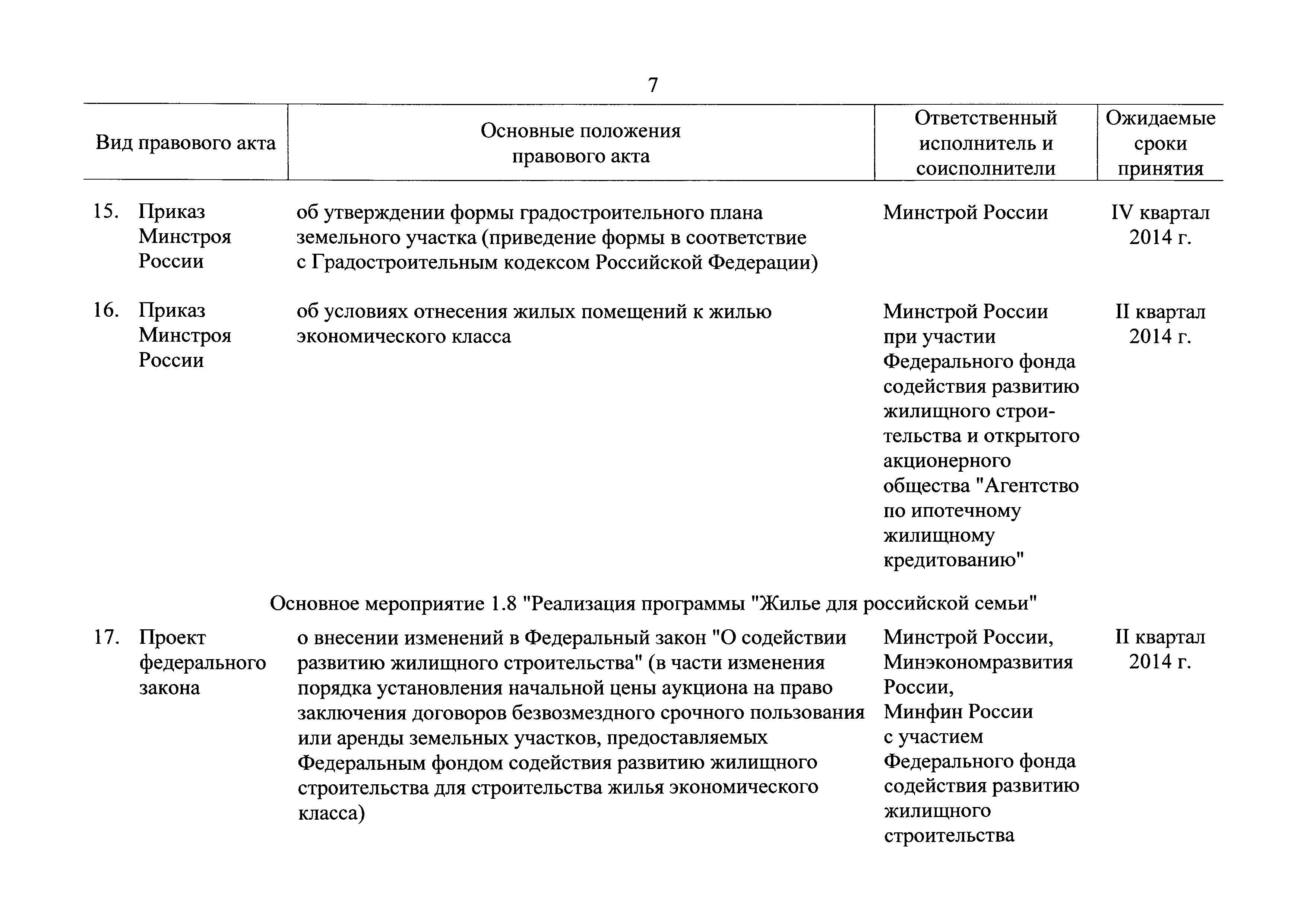 7

| Вид правового акта | Основные положения правового акта | Ответственный исполнитель и соисполнители | Ожидаемые сроки принятия |
|---|---|---|---|
| 15. Приказ Минстроя России | об утверждении формы градостроительного плана земельного участка (приведение формы в соответствие с Градостроительным кодексом Российской Федерации) | Минстрой России | IV квартал 2014 г. |
| 16. Приказ Минстроя России | об условиях отнесения жилых помещений к жилью экономического класса | Минстрой России при участии Федерального фонда содействия развитию жилищного строительства и открытого акционерного общества "Агентство по ипотечному жилищному кредитованию" | II квартал 2014 г. |
| Основное мероприятие 1.8 "Реализация программы "Жилье для российской семьи" | | | |
| 17. Проект федерального закона | о внесении изменений в Федеральный закон "О содействии развитию жилищного строительства" (в части изменения порядка установления начальной цены аукциона на право заключения договоров безвозмездного срочного пользования или аренды земельных участков, предоставляемых Федеральным фондом содействия развитию жилищного строительства для строительства жилья экономического класса) | Минстрой России, Минэкономразвития России, Минфин России с участием Федерального фонда содействия развитию жилищного строительства | II квартал 2014 г. |